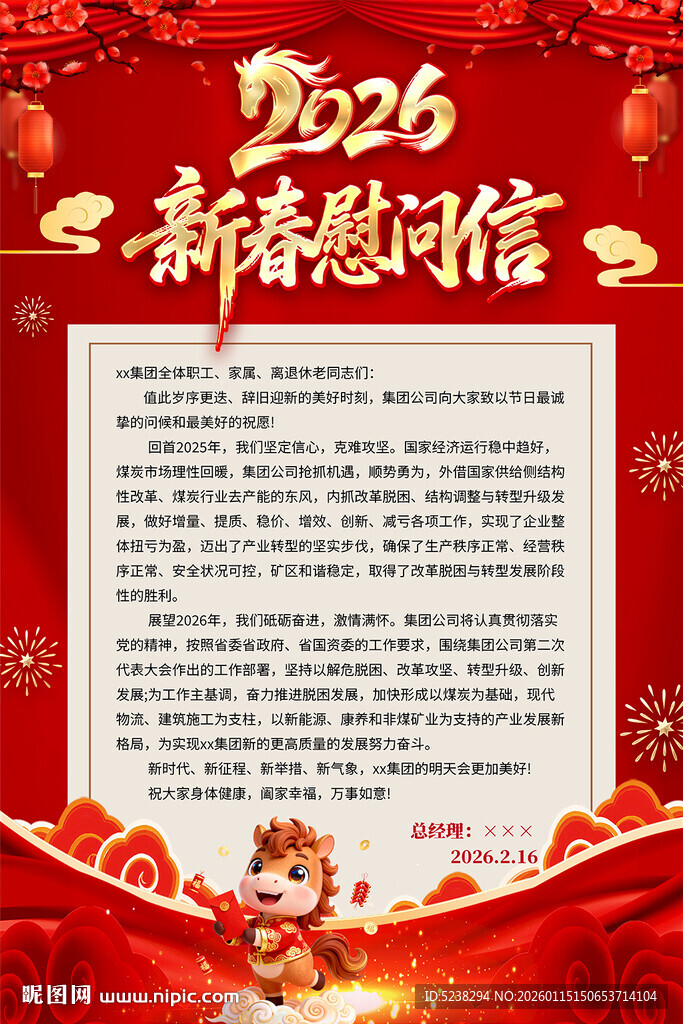 2026
新春慰问信

xx集团全体职工、家属、离退休老同志们：

值此岁序更迭、辞旧迎新的美好时刻，集团公司向大家致以节日最诚挚的问候和最美好的祝愿！

回首2025年，我们坚定信心，克难攻坚。国家经济运行稳中趋好，煤炭市场理性回暖，集团公司抢抓机遇，顺势勇为，外借国家供给侧结构性改革、煤炭行业去产能的东风，内抓改革脱困、结构调整与转型升级发展，做好增量、提质、稳价、增效、创新、减亏各项工作，实现了企业整体扭亏为盈，迈出了产业转型的坚实步伐，确保了生产秩序正常、经营秩序正常、安全状况可控，矿区和谐稳定，取得了改革脱困与转型发展阶段性的胜利。

展望2026年，我们砥砺奋进，激情满怀。集团公司将认真贯彻落实党的精神，按照省委省政府、省国资委的工作要求，围绕集团公司第二次代表大会作出的工作部署，坚持以解危脱困、改革攻坚、转型升级、创新发展;为工作主基调，奋力推进脱困发展，加快形成以煤炭为基础，现代物流、建筑施工为支柱，以新能源、康养和非煤矿业为支持的产业发展新格局，为实现xx集团新的更高质量的发展努力奋斗。

新时代、新征程、新举措、新气象，xx集团的明天会更加美好！

祝大家身体健康，阖家幸福，万事如意！

总经理：×××
2026.2.16

昵图网 www.nipic.com
ID:5238294 NO:20260115150653714104